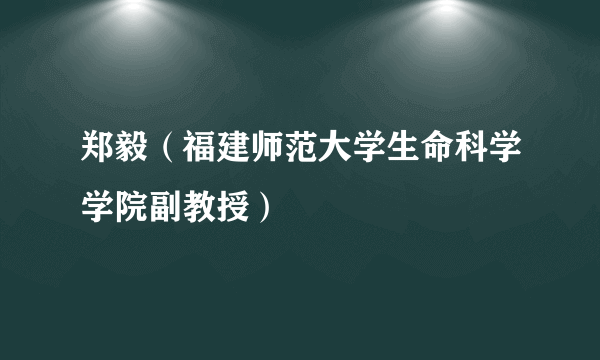 郑毅（福建师范大学生命科学学院副教授）